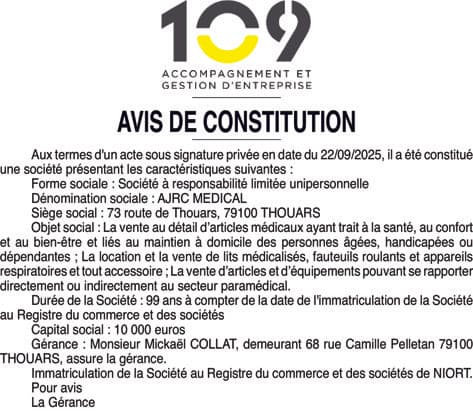 109
ACCOMPAGNEMENT ET
GESTION D'ENTREPRISE

AVIS DE CONSTITUTION

Aux termes d'un acte sous signature privée en date du 22/09/2025, il a été constitué une société présentant les caractéristiques suivantes :

Forme sociale : Société à responsabilité limitée unipersonnelle

Dénomination sociale : AJRC MEDICAL

Siège social : 73 route de Thouars, 79100 THOUARS

Objet social : La vente au détail d'articles médicaux ayant trait à la santé, au confort et au bien-être et liés au maintien à domicile des personnes âgées, handicapées ou dépendantes ; La location et la vente de lits médicalisés, fauteuils roulants et appareils respiratoires et tout accessoire ; La vente d'articles et d'équipements pouvant se rapporter directement ou indirectement au secteur paramédical.

Durée de la Société : 99 ans à compter de la date de l'immatriculation de la Société au Registre du commerce et des sociétés

Capital social : 10 000 euros

Gérance : Monsieur Mickaël COLLAT, demeurant 68 rue Camille Pelletan 79100 THOUARS, assure la gérance.

Immatriculation de la Société au Registre du commerce et des sociétés de NIORT.

Pour avis

La Gérance